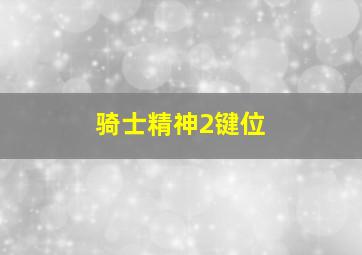 骑士精神2键位